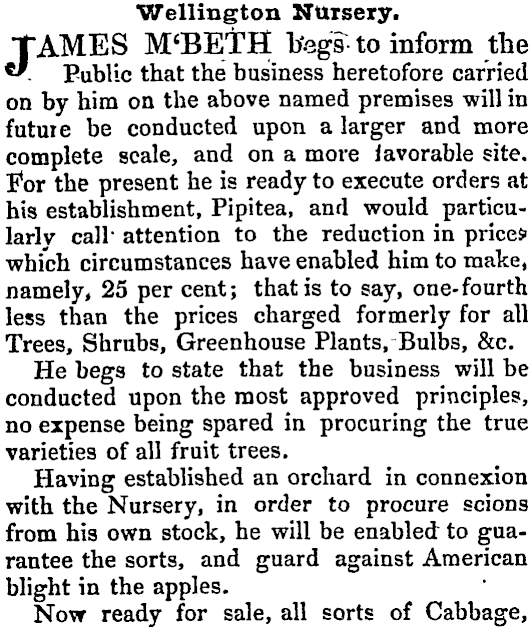 Wellington Nursery.

JAMES M'BETH begs to inform the Public that the business heretofore carried on by him on the above named premises will in future be conducted upon a larger and more complete scale, and on a more favorable site. For the present he is ready to execute orders at his establishment, Pipitea, and would particularly call attention to the reduction in prices which circumstances have enabled him to make, namely, 25 per cent; that is to say, one-fourth less than the prices charged formerly for all Trees, Shrubs, Greenhouse Plants, Bulbs, &c.

He begs to state that the business will be conducted upon the most approved principles, no expense being spared in procuring the true varieties of all fruit trees.

Having established an orchard in connexion with the Nursery, in order to procure scions from his own stock, he will be enabled to guarantee the sorts, and guard against American blight in the apples.

Now ready for sale, all sorts of Cabbage,